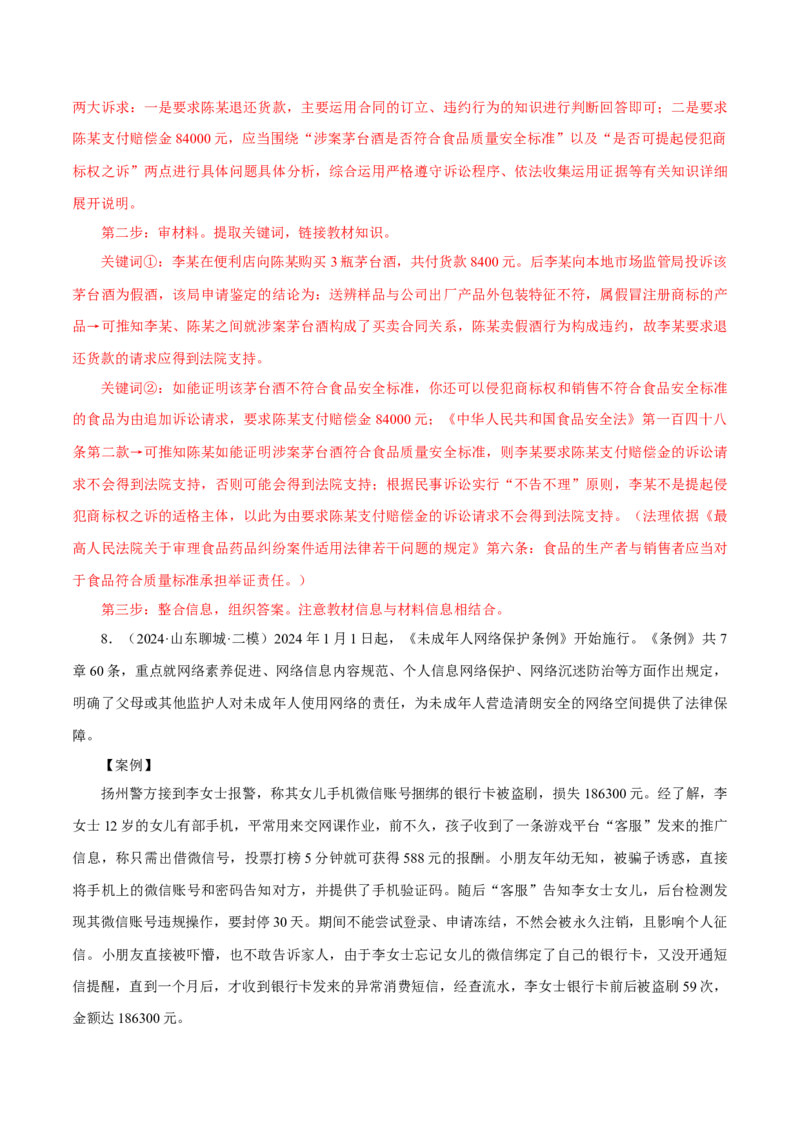 两大诉求：一是要求陈某退还货款，主要运用合同的订立、违约行为的知识进行判断回答即可；二是要求陈某支付赔偿金 84000 元，应当围绕“涉案茅台酒是否符合食品质量安全标准”以及“是否可提起侵犯商标权之诉”两点进行具体问题具体分析，综合运用严格遵守诉讼程序、依法收集运用证据等有关知识详细展开说明。

第二步：审材料。提取关键词，链接教材知识。

关键词①：李某在便利店向陈某购买 3 瓶茅台酒，共付货款 8400 元。后李某向本地市场监管局投诉该茅台酒为假酒，该局申请鉴定的结论为：送辨样品与公司出厂产品外包装特征不符，属假冒注册商标的产品→可推知李某、陈某之间就涉案茅台酒构成了买卖合同关系，陈某卖假酒行为构成违约，故李某要求退还货款的请求应得到法院支持。

关键词②：如能证明该茅台酒不符合食品安全标准，你还可以侵犯商标权和销售不符合食品安全标准的食品为由追加诉讼请求，要求陈某支付赔偿金 84000 元；《中华人民共和国食品安全法》第一百四十八条第二款→可推知陈某如能证明涉案茅台酒符合食品质量安全标准，则李某要求陈某支付赔偿金的诉讼请求不会得到法院支持，否则可能会得到法院支持；根据民事诉讼实行“不告不理”原则，李某不是提起侵犯商标权之诉的适格主体，以此为由要求陈某支付赔偿金的诉讼请求不会得到法院支持。（法理依据《最高人民法院关于审理食品药品纠纷案件适用法律若干问题的规定》第六条：食品的生产者与销售者应当对于食品符合质量标准承担举证责任。）

第三步：整合信息，组织答案。注意教材信息与材料信息相结合。

8．（2024·山东聊城·二模）2024 年 1 月 1 日起，《未成年人网络保护条例》开始施行。《条例》共 7 章 60 条，重点就网络素养促进、网络信息内容规范、个人信息网络保护、网络沉迷防治等方面作出规定，明确了父母或其他监护人对未成年人使用网络的责任，为未成年人营造清朗安全的网络空间提供了法律保障。

【案例】

扬州警方接到李女士报警，称其女儿手机微信账号捆绑的银行卡被盗刷，损失 186300 元。经了解，李女士 12 岁的女儿有部手机，平常用来交网课作业，前不久，孩子收到了一条游戏平台“客服”发来的推广信息，称只需出借微信号，投票打榜 5 分钟就可获得 588 元的报酬。小朋友年幼无知，被骗子诱惑，直接将手机上的微信账号和密码告知对方，并提供了手机验证码。随后“客服”告知李女士女儿，后台检测发现其微信账号违规操作，要封停 30 天。期间不能尝试登录、申请冻结，不然会被永久注销，且影响个人征信。小朋友直接被吓懵，也不敢告诉家人，由于李女士忘记女儿的微信绑定了自己的银行卡，又没开通短信提醒，直到一个月后，才收到银行卡发来的异常消费短信，经查流水，李女士银行卡前后被盗刷 59 次，金额达 186300 元。